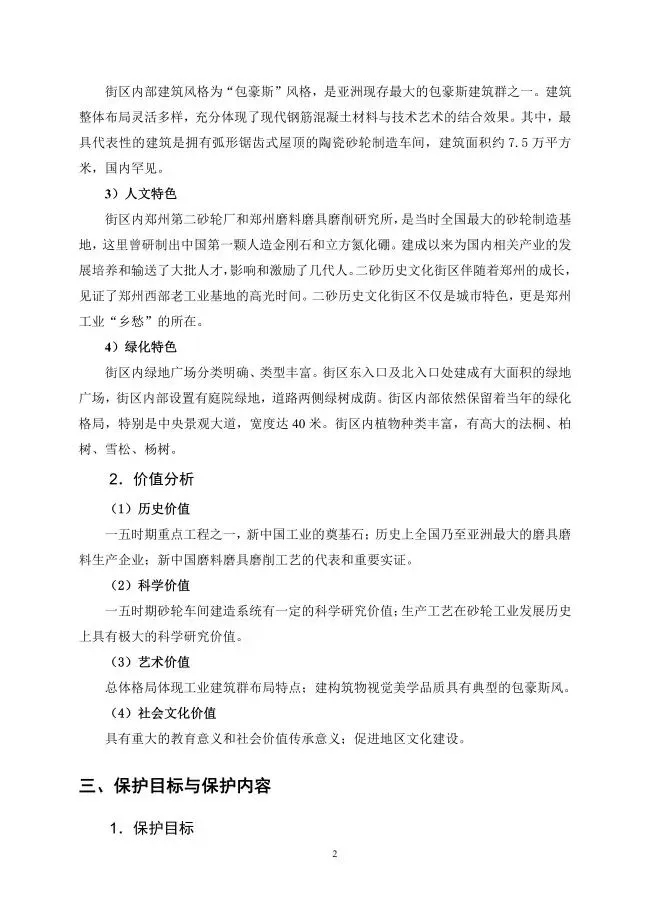 街区内部建筑风格为“包豪斯”风格，是亚洲现存最大的包豪斯建筑群之一。建筑整体布局灵活多样，充分体现了现代钢筋混凝土材料与技术艺术的结合效果。其中，最具代表性的建筑是拥有弧形锯齿式屋顶的陶瓷砂轮制造车间，建筑面积约 7.5 万平方米，国内罕见。

3）人文特色

街区内郑州第二砂轮厂和郑州磨料磨具磨削研究所，是当时全国最大的砂轮制造基地，这里曾研制出中国第一颗人造金刚石和立方氮化硼。建成以来为国内相关产业的发展培养和输送了大批人才，影响和激励了几代人。二砂历史文化街区伴随着郑州的成长，见证了郑州西部老工业基地的高光时间。二砂历史文化街区不仅是城市特色，更是郑州工业“乡愁”的所在。

4）绿化特色

街区内绿地广场分类明确、类型丰富。街区东入口及北入口处建成有大面积的绿地广场，街区内部设置有庭院绿地，道路两侧绿树成荫。街区内依然保留着当年的绿化格局，特别是中央景观大道，宽度达 40 米。街区内植物种类丰富，有高大的法桐、柏树、雪松、杨树。

2．价值分析

（1）历史价值

一五时期重点工程之一，新中国工业的奠基石；历史上全国乃至亚洲最大的磨具磨料生产企业；新中国磨料磨具磨削工艺的代表和重要实证。

（2）科学价值

一五时期砂轮车间建造系统有一定的科学研究价值；生产工艺在砂轮工业发展历史上具有极大的科学研究价值。

（3）艺术价值

总体格局体现工业建筑群布局特点；建构筑物视觉美学品质具有典型的包豪斯风。

（4）社会文化价值

具有重大的教育意义和社会价值传承意义；促进地区文化建设。

三、保护目标与保护内容

1．保护目标

2